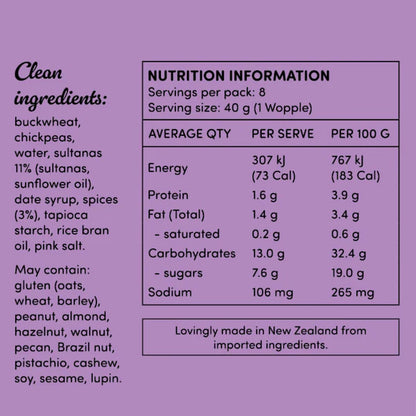 Clean ingredients:

buckwheat, chickpeas, water, sultanas 11% (sultanas, sunflower oil), date syrup, spices (3%), tapioca starch, rice bran oil, pink salt.

May contain: gluten (oats, wheat, barley), peanut, almond, hazelnut, walnut, pecan, Brazil nut, pistachio, cashew, soy, sesame, lupin.

NUTRITION INFORMATION
Servings per pack: 8
Serving size: 40 g (1 Wopple)

| AVERAGE QTY | PER SERVE | PER 100 G |
|---|---|---|
| Energy | 307 kJ (73 Cal) | 767 kJ (183 Cal) |
| Protein | 1.6 g | 3.9 g |
| Fat (Total) | 1.4 g | 3.4 g |
| - saturated | 0.2 g | 0.6 g |
| Carbohydrates | 13.0 g | 32.4 g |
| - sugars | 7.6 g | 19.0 g |
| Sodium | 106 mg | 265 mg |

Lovingly made in New Zealand from imported ingredients.